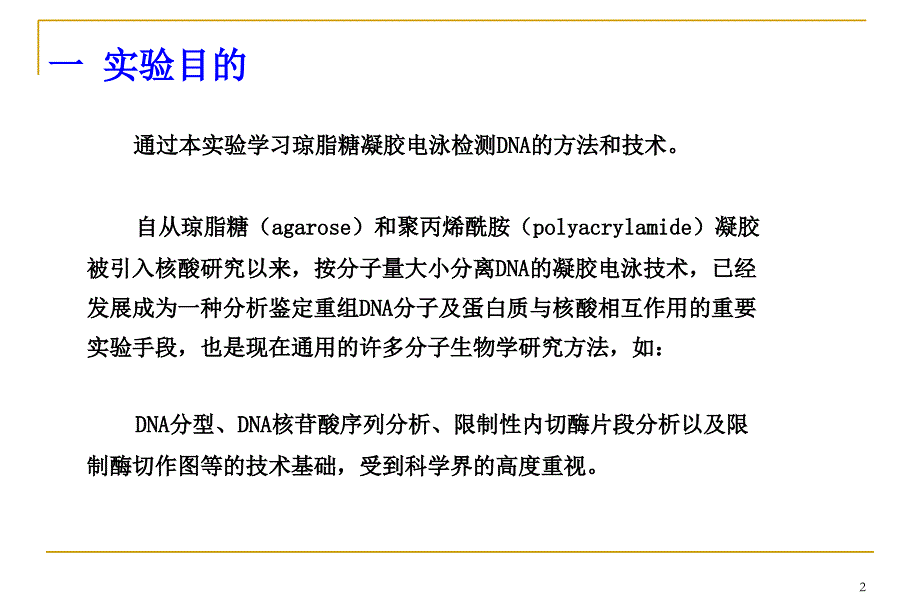 一 实验目的

通过本实验学习琼脂糖凝胶电泳检测DNA的方法和技术。

自从琼脂糖（agarose）和聚丙烯酰胺（polyacrylamide）凝胶被引入核酸研究以来，按分子量大小分离DNA的凝胶电泳技术，已经发展成为一种分析鉴定重组DNA分子及蛋白质与核酸相互作用的重要实验手段，也是现在通用的许多分子生物学研究方法，如：

DNA分型、DNA核苷酸序列分析、限制性内切酶片段分析以及限制酶切作图等的技术基础，受到科学界的高度重视。

2